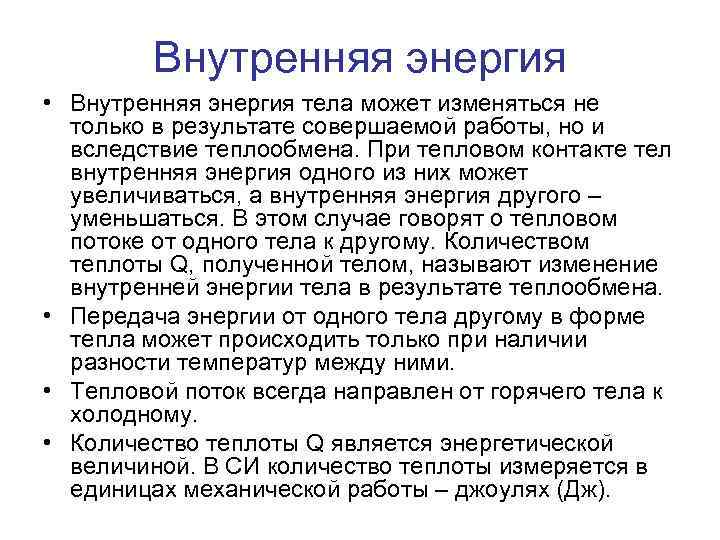 Внутренняя энергия

• Внутренняя энергия тела может изменяться не только в результате совершаемой работы, но и вследствие теплообмена. При тепловом контакте тел внутренняя энергия одного из них может увеличиваться, а внутренняя энергия другого – уменьшаться. В этом случае говорят о тепловом потоке от одного тела к другому. Количеством теплоты Q, полученной телом, называют изменение внутренней энергии тела в результате теплообмена.
• Передача энергии от одного тела другому в форме тепла может происходить только при наличии разности температур между ними.
• Тепловой поток всегда направлен от горячего тела к холодному.
• Количество теплоты Q является энергетической величиной. В СИ количество теплоты измеряется в единицах механической работы – джоулях (Дж).